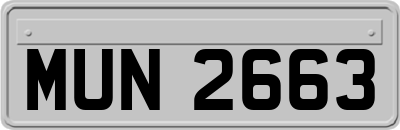 MUN 2663